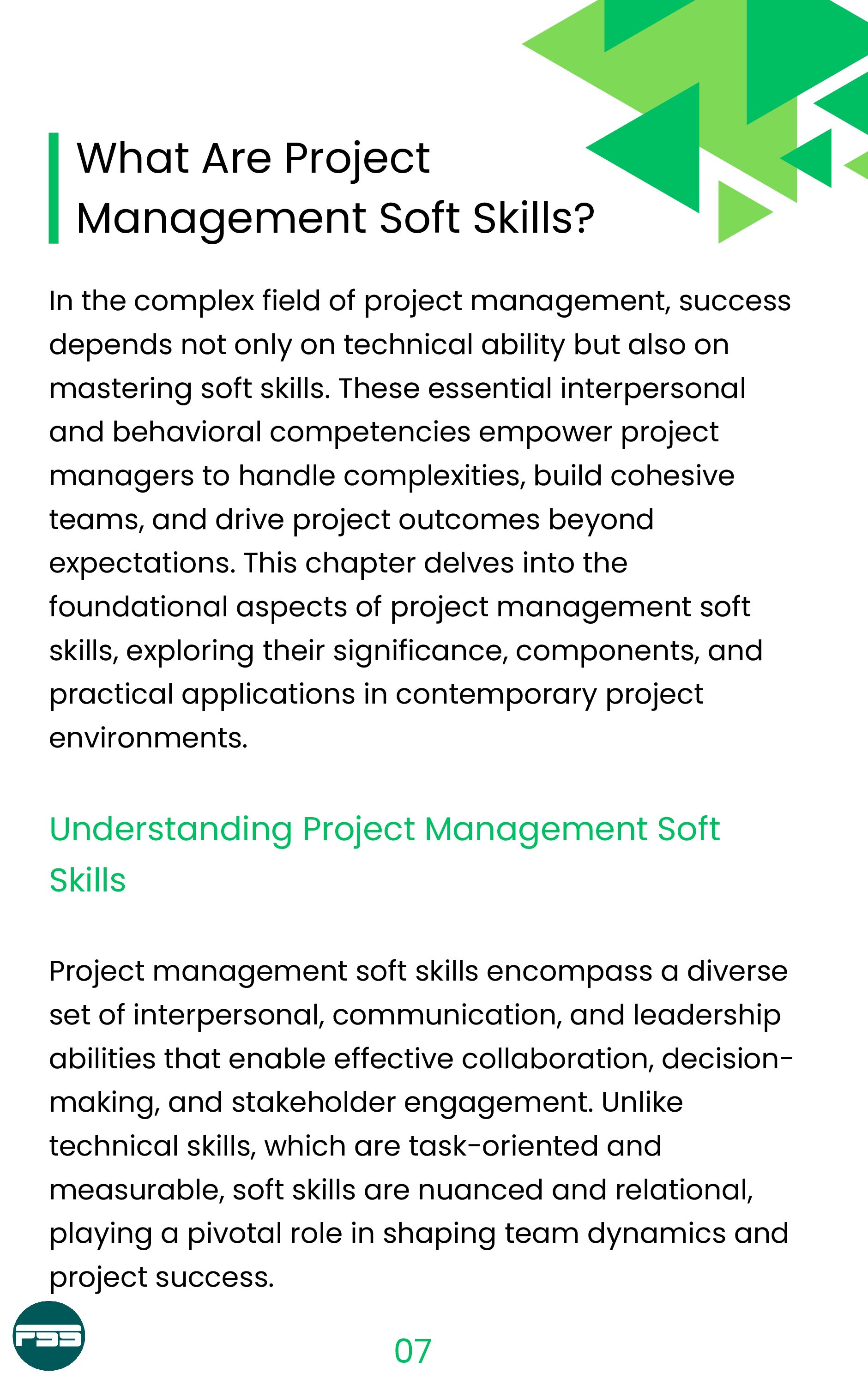 What Are Project Management Soft Skills?

In the complex field of project management, success depends not only on technical ability but also on mastering soft skills. These essential interpersonal and behavioral competencies empower project managers to handle complexities, build cohesive teams, and drive project outcomes beyond expectations. This chapter delves into the foundational aspects of project management soft skills, exploring their significance, components, and practical applications in contemporary project environments.

Understanding Project Management Soft Skills

Project management soft skills encompass a diverse set of interpersonal, communication, and leadership abilities that enable effective collaboration, decision-making, and stakeholder engagement. Unlike technical skills, which are task-oriented and measurable, soft skills are nuanced and relational, playing a pivotal role in shaping team dynamics and project success.

PSS

07